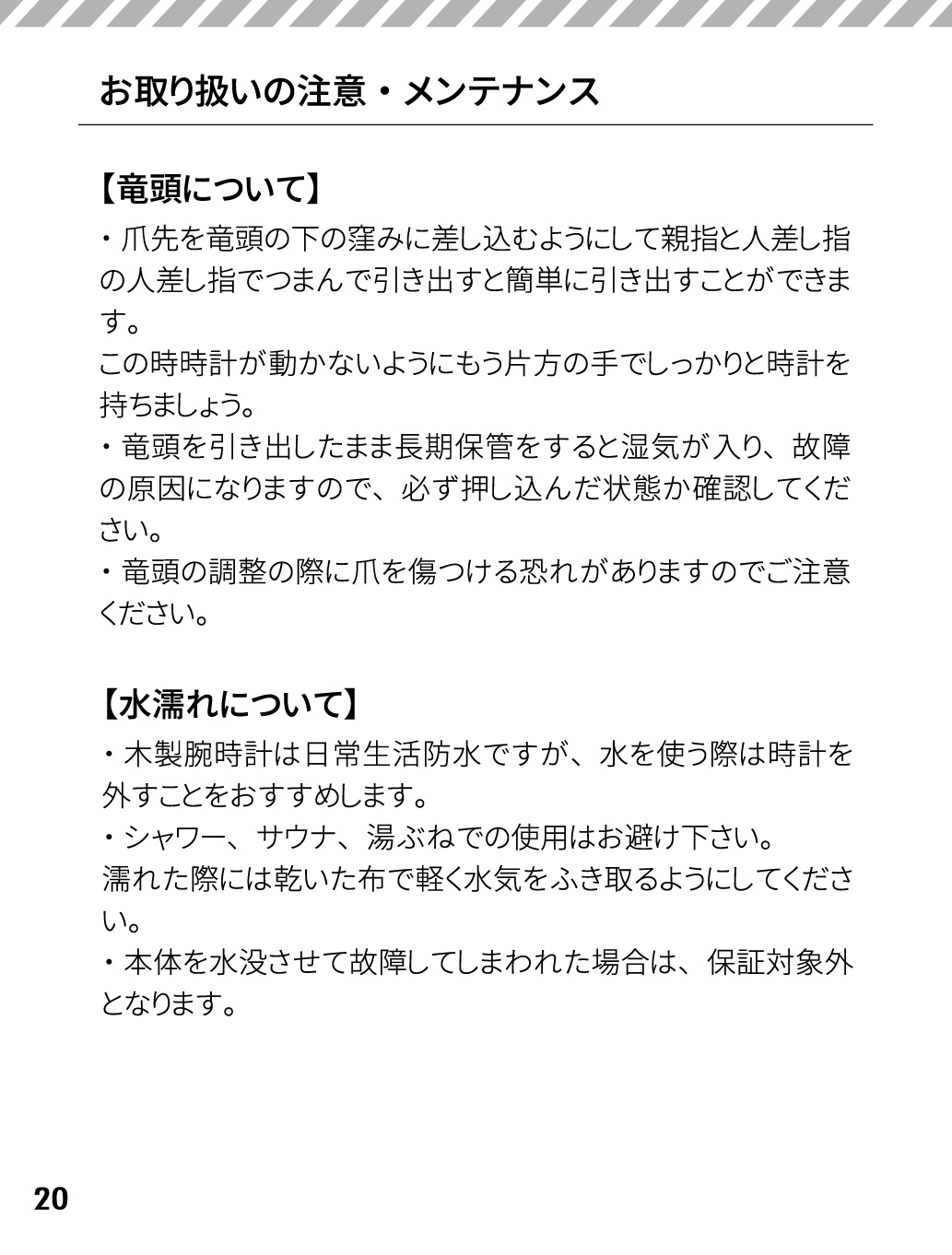 お取り扱いの注意・メンテナンス

【竜頭について】

・爪先を竜頭の下の窪みに差し込むようにして親指と人差し指の人差し指でつまんで引き出すと簡単に引き出すことができます。
この時時計が動かないようにもう片方の手でしっかりと時計を持ちましょう。
・竜頭を引き出したまま長期保管をすると湿気が入り、故障の原因になりますので、必ず押し込んだ状態か確認してください。
・竜頭の調整の際に爪を傷つける恐れがありますのでご注意ください。

【水濡れについて】

・木製腕時計は日常生活防水ですが、水を使う際は時計を外すことをおすすめします。
・シャワー、サウナ、湯ぶねでの使用はお避け下さい。
濡れた際には乾いた布で軽く水気をふき取るようにしてください。
・本体を水没させて故障してしまわれた場合は、保証対象外となります。

20